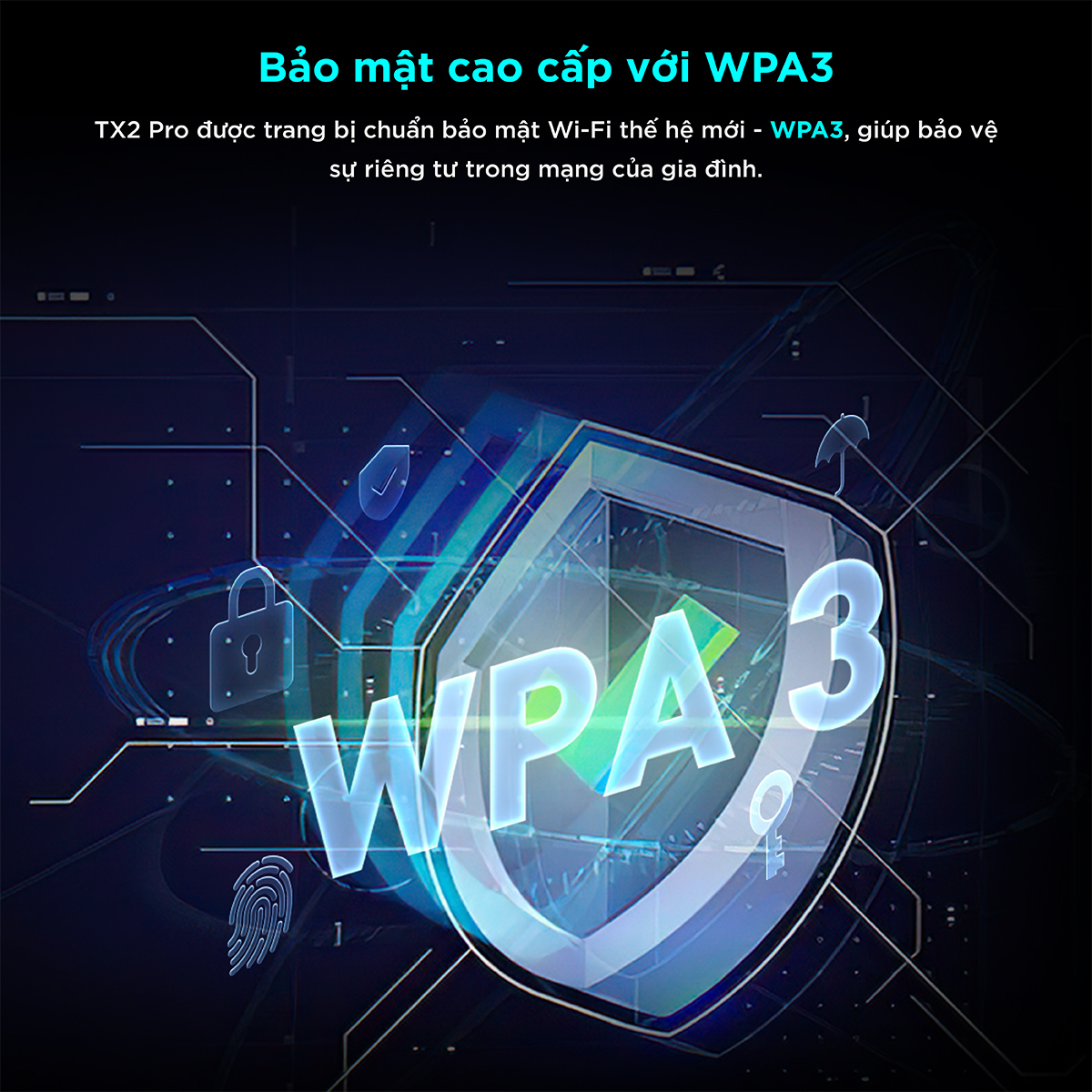 Bảo mật cao cấp với WPA3

TX2 Pro được trang bị chuẩn bảo mật Wi-Fi thế hệ mới - WPA3, giúp bảo vệ sự riêng tư trong mạng của gia đình.

WPA3